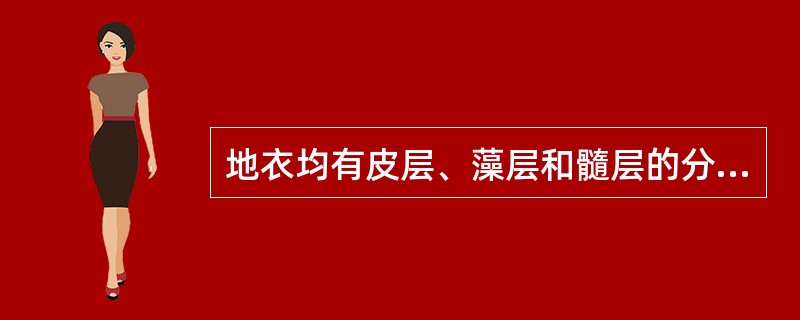 地衣均有皮层、藻层和髓层的分...